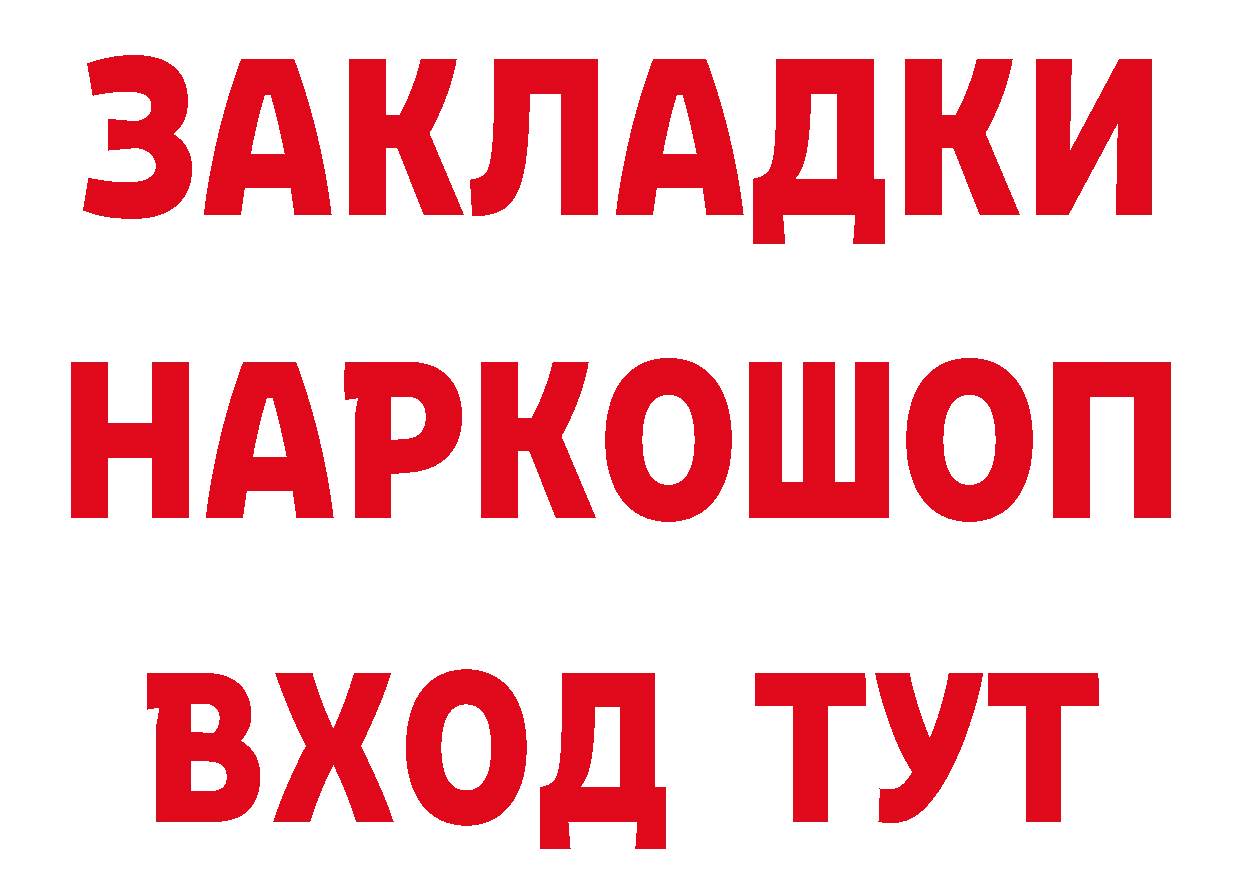 ЗАКЛАДКИ НАРКОШОП ВХОД ТУТ